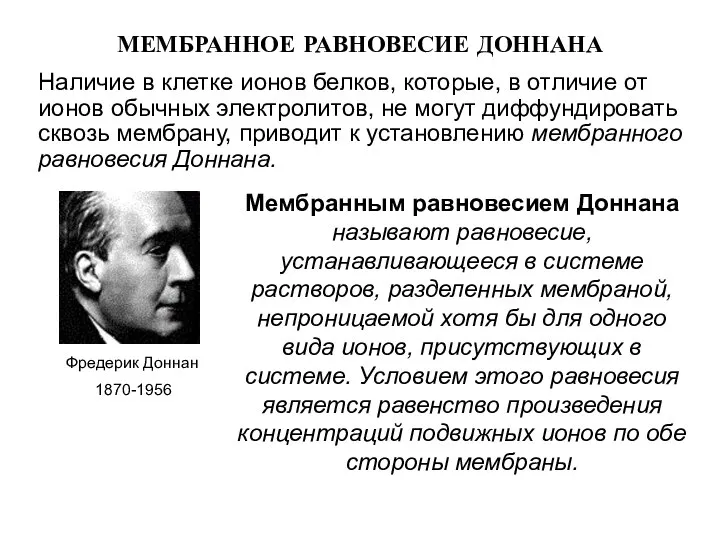 МЕМБРАННОЕ РАВНОВЕСИЕ ДОННАНА

Наличие в клетке ионов белков, которые, в отличие от ионов обычных электролитов, не могут диффундировать сквозь мембрану, приводит к установлению мембранного равновесия Доннана.

Фредерик Доннан

1870-1956

Мембранным равновесием Доннана называют равновесие, устанавливающееся в системе растворов, разделенных мембраной, непроницаемой хотя бы для одного вида ионов, присутствующих в системе. Условием этого равновесия является равенство произведения концентраций подвижных ионов по обе стороны мембраны.